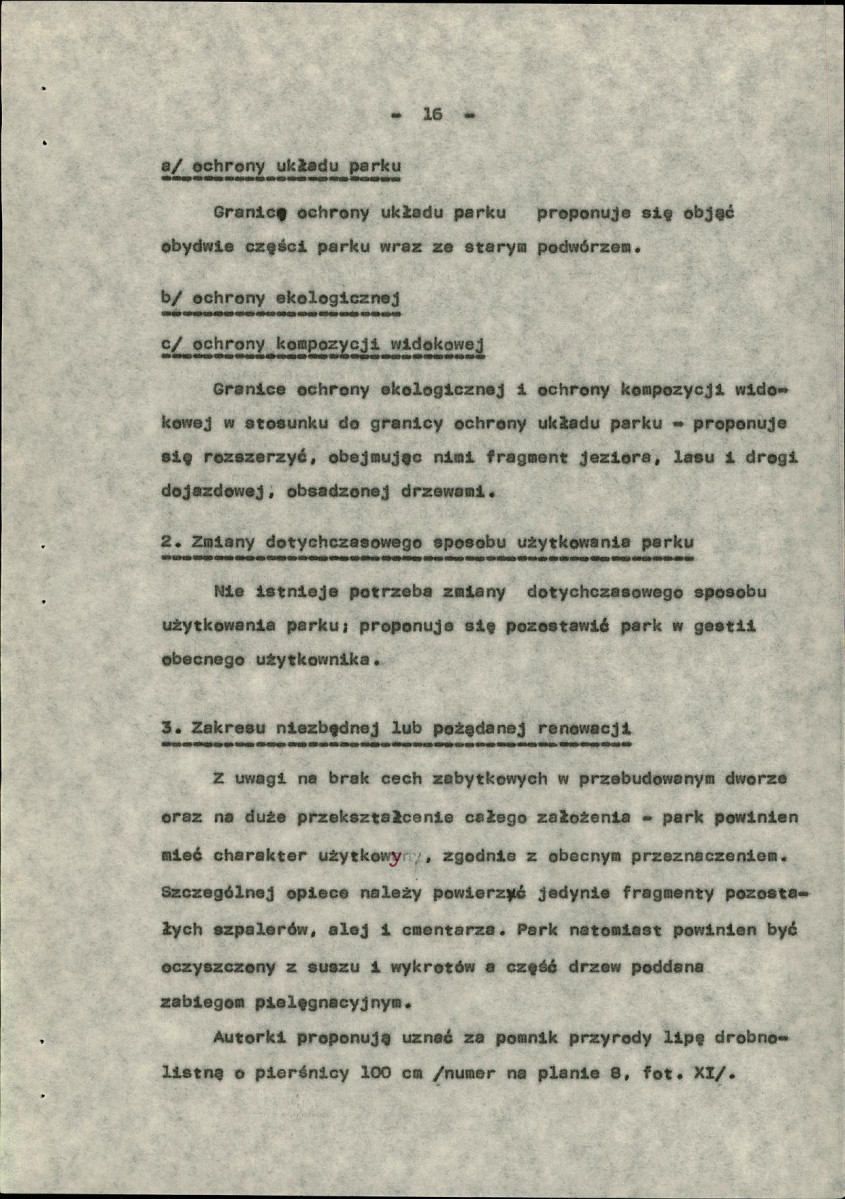 - 16 -

a/ ochrony układu parku

Granicę ochrony układu parku proponuje się objąć obydwie części parku wraz ze starym podwórzem.

b/ ochrony ekologicznej

c/ ochrony kompozycji widokowej

Granice ochrony ekologicznej i ochrony kompozycji widokowej w stosunku do granicy ochrony układu parku - proponuje się rozszerzyć, obejmując nimi fragment jeziora, lasu i drogi dojazdowej, obsadzonej drzewami.

2. Zmiany dotychczasowego sposobu użytkowania parku

Nie istnieje potrzeba zmiany dotychczasowego sposobu użytkowania parku; proponuje się pozostawić park w gestii obecnego użytkownika.

3. Zakresu niezbędnej lub pożądanej renowacji

Z uwagi na brak cech zabytkowych w przebudowanym dworze oraz na duże przekształcenie całego założenia - park powinien mieć charakter użytkowy, zgodnie z obecnym przeznaczeniem. Szczególnej opiece należy powierzyć jedynie fragmenty pozostałych szpalerów, alej i cmentarza. Park natomiast powinien być oczyszczony z suszu i wykrotów a część drzew poddana zabiegom pielęgnacyjnym.

Autorki proponują uznać za pomnik przyrody lipę drobnolistną o pierśnicy 100 cm /numer na planie 8, fot. XI/.